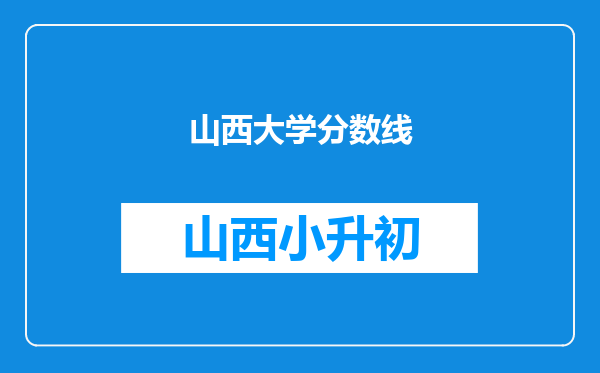 山西大学分数线

山西小升初